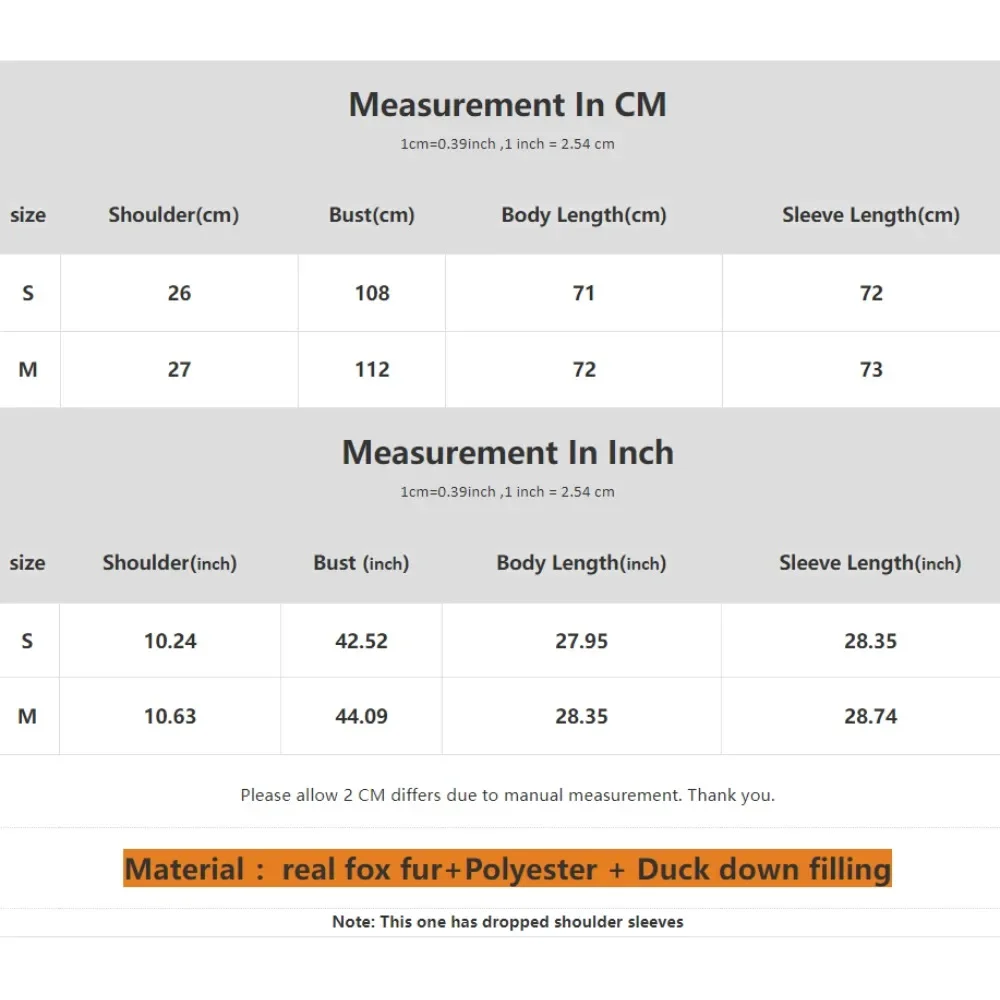 Measurement In CM
1cm=0.39inch ,1 inch = 2.54 cm

| size | Shoulder(cm) | Bust(cm) | Body Length(cm) | Sleeve Length(cm) |
|---|---|---|---|---|
| S | 26 | 108 | 71 | 72 |
| M | 27 | 112 | 72 | 73 |

Measurement In Inch
1cm=0.39inch ,1 inch = 2.54 cm

| size | Shoulder(inch) | Bust (inch) | Body Length(inch) | Sleeve Length(inch) |
|---|---|---|---|---|
| S | 10.24 | 42.52 | 27.95 | 28.35 |
| M | 10.63 | 44.09 | 28.35 | 28.74 |

Please allow 2 CM differs due to manual measurement. Thank you.

Material : real fox fur+Polyester + Duck down filling

Note: This one has dropped shoulder sleeves